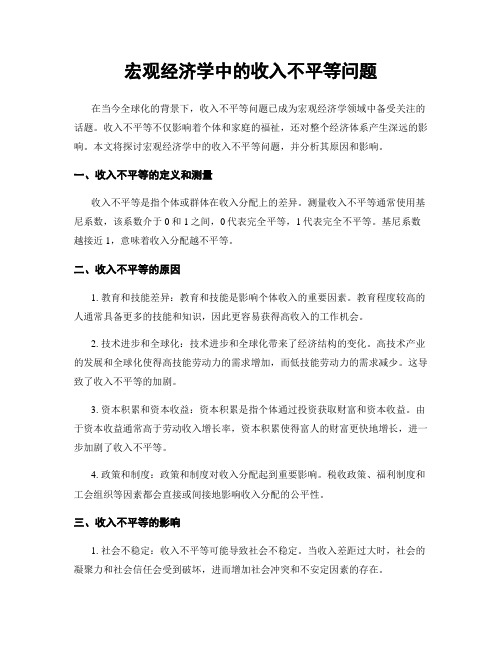 宏观经济学中的收入不平等问题

在当今全球化的背景下，收入不平等问题已成为宏观经济学领域中备受关注的话题。收入不平等不仅影响着个体和家庭的福祉，还对整个经济体系产生深远的影响。本文将探讨宏观经济学中的收入不平等问题，并分析其原因和影响。

一、收入不平等的定义和测量

收入不平等是指个体或群体在收入分配上的差异。测量收入不平等通常使用基尼系数，该系数介于 0 和 1 之间，0 代表完全平等，1 代表完全不平等。基尼系数越接近 1，意味着收入分配越不平等。

二、收入不平等的原因

1. 教育和技能差异：教育和技能是影响个体收入的重要因素。教育程度较高的人通常具备更多的技能和知识，因此更容易获得高收入的工作机会。

2. 技术进步和全球化：技术进步和全球化带来了经济结构的变化。高技术产业的发展和全球化使得高技能劳动力的需求增加，而低技能劳动力的需求减少。这导致了收入不平等的加剧。

3. 资本积累和资本收益：资本积累是指个体通过投资获取财富和资本收益。由于资本收益通常高于劳动收入增长率，资本积累使得富人的财富更快地增长，进一步加剧了收入不平等。

4. 政策和制度：政策和制度对收入分配起到重要影响。税收政策、福利制度和工会组织等因素都会直接或间接地影响收入分配的公平性。

三、收入不平等的影响

1. 社会不稳定：收入不平等可能导致社会不稳定。当收入差距过大时，社会的凝聚力和社会信任会受到破坏，进而增加社会冲突和不安定因素的存在。